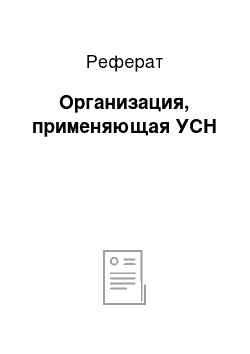 Реферат

Организация, применяющая УСН